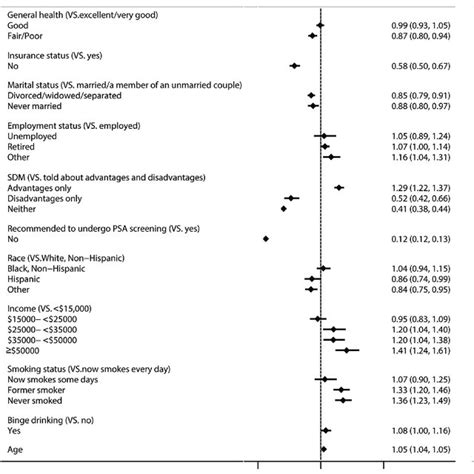 General health (VS.excellent/very good)
Good 0.99 (0.93, 1.05)
Fair/Poor 0.87 (0.80, 0.94)

Insurance status (VS. yes)
No 0.58 (0.50, 0.67)

Marital status (VS. married/a member of an unmarried couple)
Divorced/widowed/separated 0.85 (0.79, 0.91)
Never married 0.88 (0.80, 0.97)

Employment status (VS. employed)
Unemployed 1.05 (0.89, 1.24)
Retired 1.07 (1.00, 1.14)
Other 1.16 (1.04, 1.31)

SDM (VS. told about advantages and disadvantages)
Advantages only 1.29 (1.22, 1.37)
Disadvantages only 0.52 (0.42, 0.66)
Neither 0.41 (0.38, 0.44)

Recommended to undergo PSA screening (VS. yes)
No 0.12 (0.12, 0.13)

Race (VS.White, Non−Hispanic)
Black, Non−Hispanic 1.04 (0.94, 1.15)
Hispanic 0.86 (0.74, 0.99)
Other 0.84 (0.75, 0.95)

Income (VS. <$15,000)
$15000− <$25000 0.95 (0.83, 1.09)
$25000− <$35000 1.20 (1.04, 1.40)
$35000− <$50000 1.20 (1.04, 1.38)
≥$50000 1.41 (1.24, 1.61)

Smoking status (VS.now smokes every day)
Now smokes some days 1.07 (0.90, 1.25)
Former smoker 1.33 (1.20, 1.46)
Never smoked 1.36 (1.23, 1.49)

Binge drinking (VS. no)
Yes 1.08 (1.00, 1.16)

Age 1.05 (1.04, 1.05)